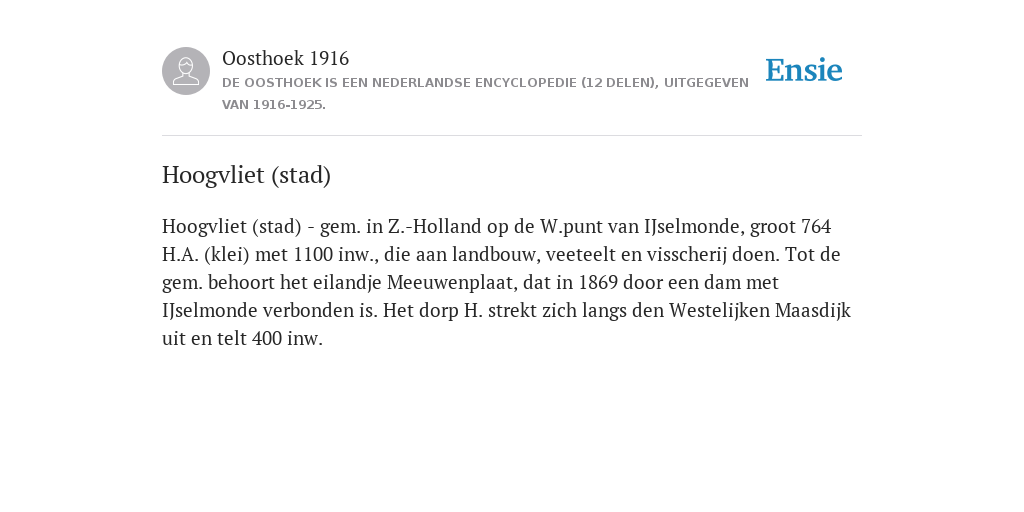 Oosthoek 1916
DE OOSTHOEK IS EEN NEDERLANDSE ENCYCLOPEDIE (12 DELEN), UITGEGEVEN VAN 1916-1925.

Ensie

Hoogvliet (stad)

Hoogvliet (stad) - gem. in Z.-Holland op de W.punt van IJselmonde, groot 764 H.A. (klei) met 1100 inw., die aan landbouw, veeteelt en visscherij doen. Tot de gem. behoort het eilandje Meeuwenplaat, dat in 1869 door een dam met IJselmonde verbonden is. Het dorp H. strekt zich langs den Westelijken Maasdijk uit en telt 400 inw.